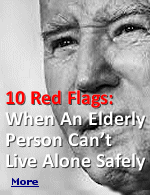 10 Red Flags:
When An Elderly Person Can't Live Alone Safely

More